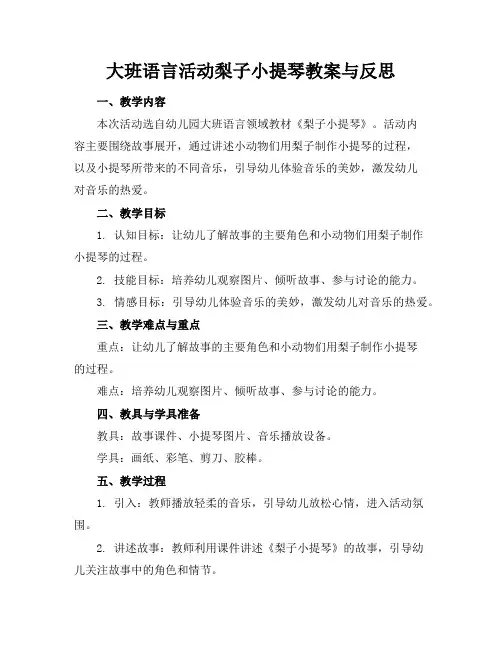 大班语言活动梨子小提琴教案与反思

一、教学内容

本次活动选自幼儿园大班语言领域教材《梨子小提琴》。活动内容主要围绕故事展开，通过讲述小动物们用梨子制作小提琴的过程，以及小提琴所带来的不同音乐，引导幼儿体验音乐的美妙，激发幼儿对音乐的热爱。

二、教学目标

1. 认知目标：让幼儿了解故事的主要角色和小动物们用梨子制作小提琴的过程。

2. 技能目标：培养幼儿观察图片、倾听故事、参与讨论的能力。

3. 情感目标：引导幼儿体验音乐的美妙，激发幼儿对音乐的热爱。

三、教学难点与重点

重点：让幼儿了解故事的主要角色和小动物们用梨子制作小提琴的过程。

难点：培养幼儿观察图片、倾听故事、参与讨论的能力。

四、教具与学具准备

教具：故事课件、小提琴图片、音乐播放设备。

学具：画纸、彩笔、剪刀、胶棒。

五、教学过程

1. 引入：教师播放轻柔的音乐，引导幼儿放松心情，进入活动氛围。

2. 讲述故事：教师利用课件讲述《梨子小提琴》的故事，引导幼儿关注故事中的角色和情节。